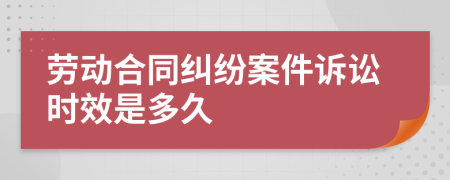 劳动合同纠纷案件诉讼时效是多久